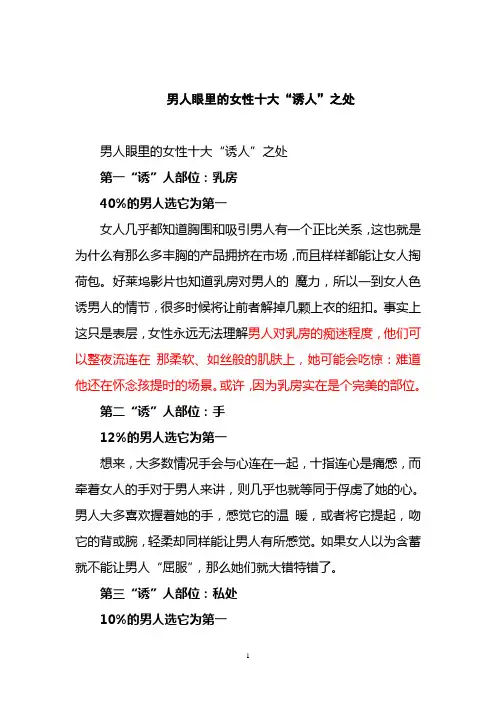 男人眼里的女性十大“诱人”之处

男人眼里的女性十大“诱人”之处

第一“诱”人部位：乳房

40%的男人选它为第一

女人几乎都知道胸围和吸引男人有一个正比关系，这也就是为什么有那么多丰胸的产品拥挤在市场，而且样样都能让女人掏荷包。好莱坞影片也知道乳房对男人的 魔力，所以一到女人色诱男人的情节，很多时候将让前者解掉几颗上衣的纽扣。事实上这只是表层，女性永远无法理解男人对乳房的痴迷程度，他们可以整夜流连在 那柔软、如丝般的肌肤上，她可能会吃惊：难道他还在怀念孩提时的场景。或许，因为乳房实在是个完美的部位。

第二“诱”人部位：手

12%的男人选它为第一

想来，大多数情况手会与心连在一起，十指连心是痛感，而牵着女人的手对于男人来讲，则几乎也就等同于俘虏了她的心。男人大多喜欢握着她的手，感觉它的温 暖，或者将它提起，吻它的背或腕，轻柔却同样能让男人有所感觉。如果女人以为含蓄就不能让男人“屈服”，那么她们就大错特错了。

第三“诱”人部位：私处

10%的男人选它为第一

1